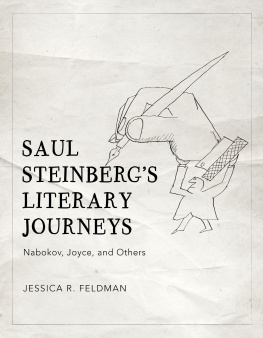 SAUL STEINBERG'S LITERARY JOURNEYS

Nabokov, Joyce, and Others

JESSICA R. FELDMAN